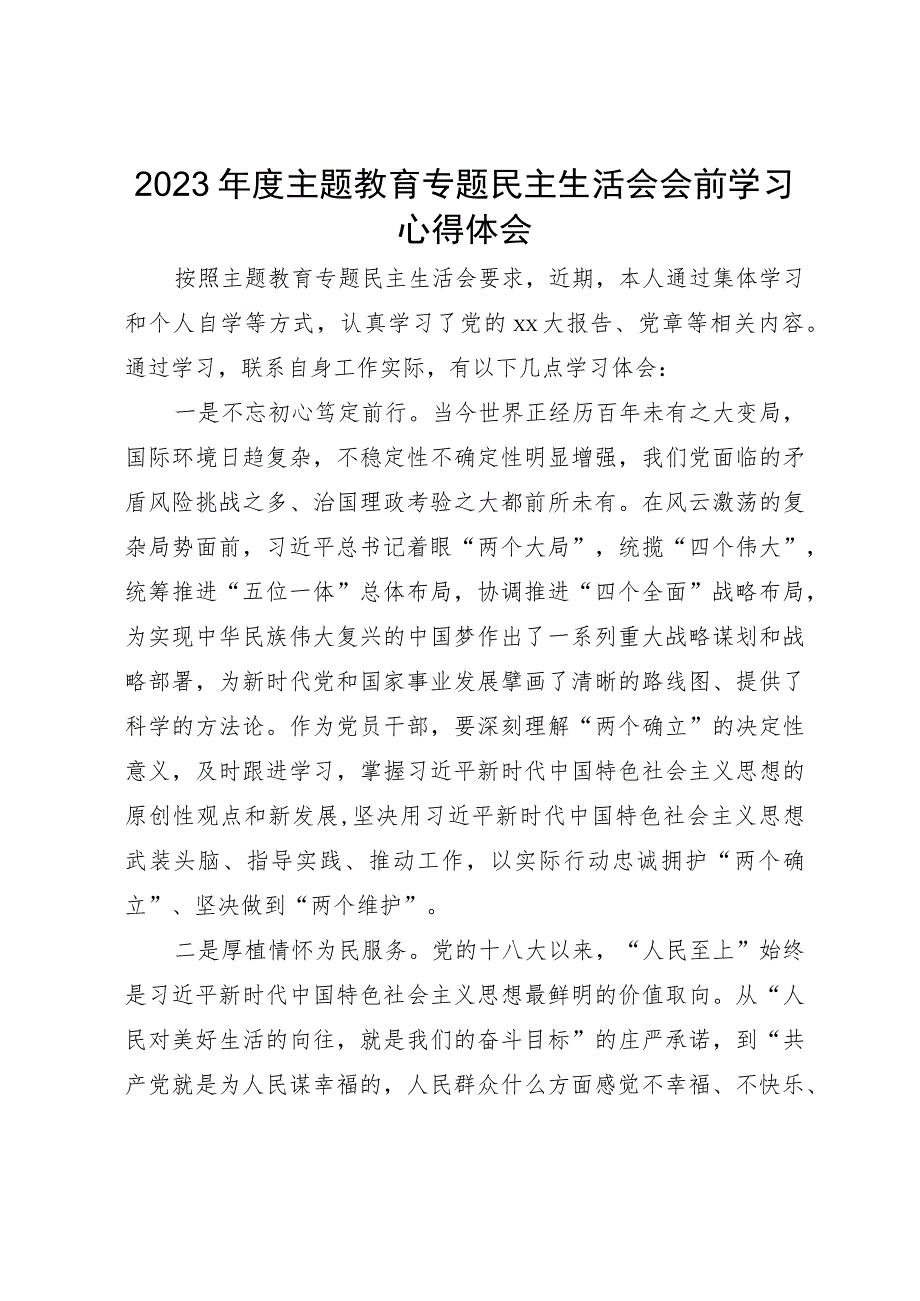 2023年度主题教育专题民主生活会会前学习心得体会

按照主题教育专题民主生活会要求，近期，本人通过集体学习和个人自学等方式，认真学习了党的xx大报告、党章等相关内容。通过学习，联系自身工作实际，有以下几点学习体会：

一是不忘初心笃定前行。当今世界正经历百年未有之大变局，国际环境日趋复杂，不稳定性不确定性明显增强，我们党面临的矛盾风险挑战之多、治国理政考验之大都前所未有。在风云激荡的复杂局势面前，习近平总书记着眼“两个大局”，统揽“四个伟大”，统筹推进“五位一体”总体布局，协调推进“四个全面”战略布局，为实现中华民族伟大复兴的中国梦作出了一系列重大战略谋划和战略部署，为新时代党和国家事业发展擘画了清晰的路线图、提供了科学的方法论。作为党员干部，要深刻理解“两个确立”的决定性意义，及时跟进学习，掌握习近平新时代中国特色社会主义思想的原创性观点和新发展,坚决用习近平新时代中国特色社会主义思想武装头脑、指导实践、推动工作，以实际行动忠诚拥护“两个确立”、坚决做到“两个维护”。

二是厚植情怀为民服务。党的十八大以来，“人民至上”始终是习近平新时代中国特色社会主义思想最鲜明的价值取向。从“人民对美好生活的向往，就是我们的奋斗目标”的庄严承诺，到“共产党就是为人民谋幸福的，人民群众什么方面感觉不幸福、不快乐、